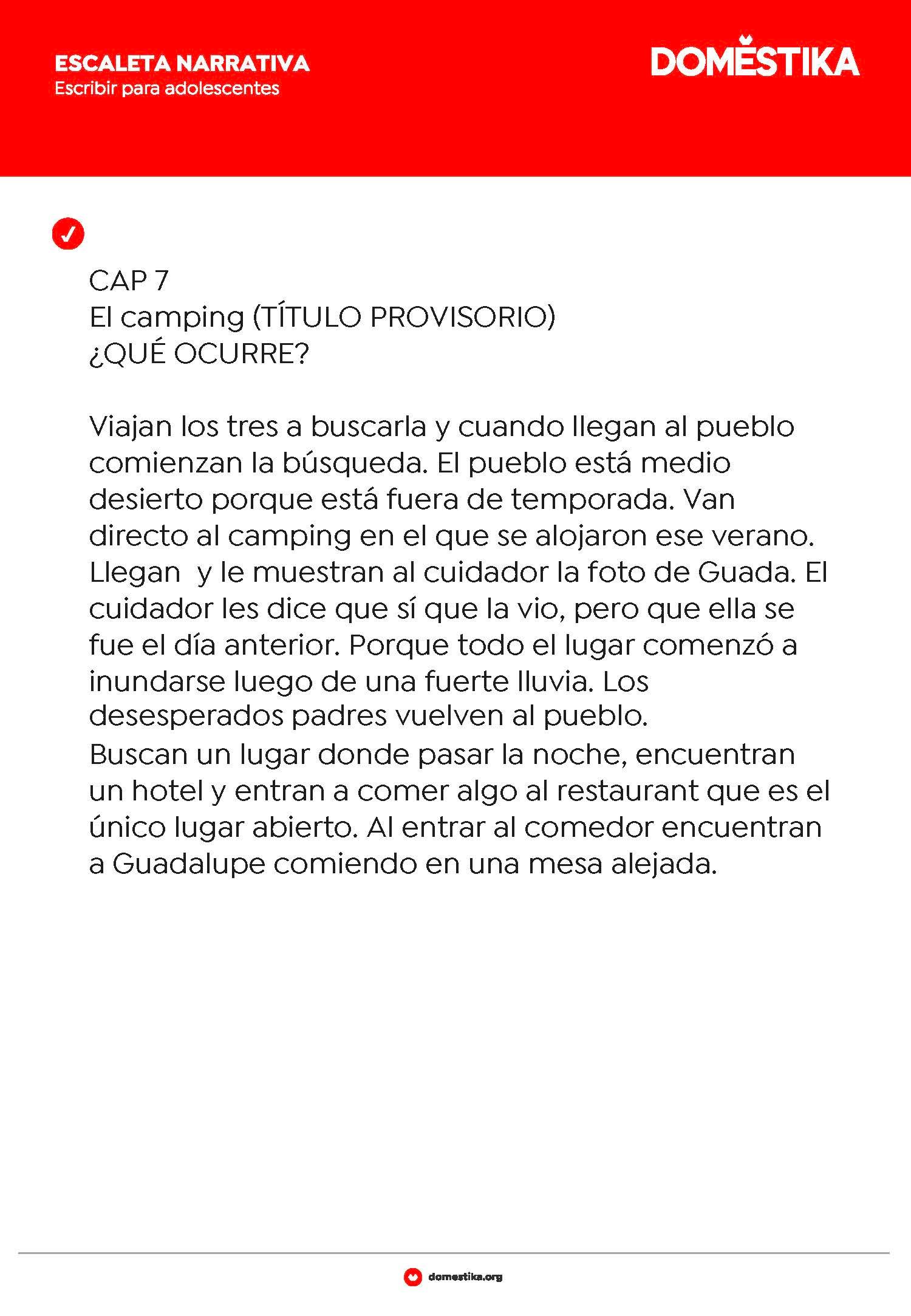 ESCALETA NARRATIVA
Escribir para adolescentes

DOMESTIKA

✓

CAP 7
El camping (TÍTULO PROVISORIO)
¿QUÉ OCURRE?

Viajan los tres a buscarla y cuando llegan al pueblo comienzan la búsqueda. El pueblo está medio desierto porque está fuera de temporada. Van directo al camping en el que se alojaron ese verano. Llegan y le muestran al cuidador la foto de Guada. El cuidador les dice que sí que la vio, pero que ella se fue el día anterior. Porque todo el lugar comenzó a inundarse luego de una fuerte lluvia. Los desesperados padres vuelven al pueblo.
Buscan un lugar donde pasar la noche, encuentran un hotel y entran a comer algo al restaurant que es el único lugar abierto. Al entrar al comedor encuentran a Guadalupe comiendo en una mesa alejada.

domestika.org